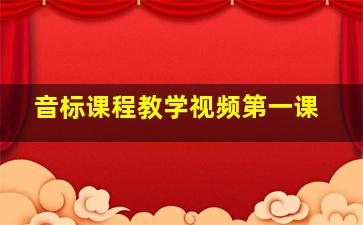 音标课程教学视频第一课